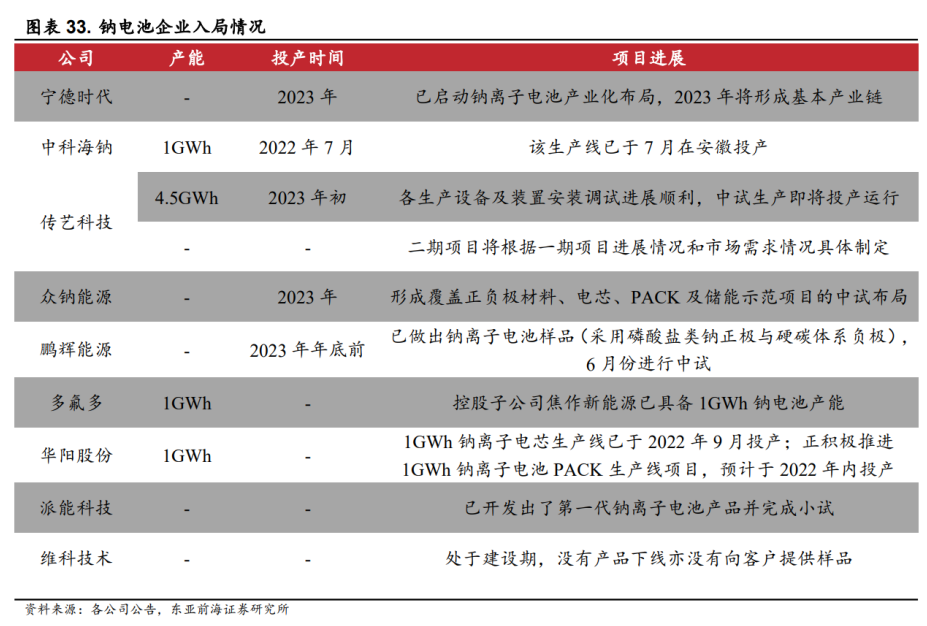 图表 33. 钠电池企业入局情况

| 公司 | 产能 | 投产时间 | 项目进展 |
|---|---|---|---|
| 宁德时代 | - | 2023 年 | 已启动钠离子电池产业化布局，2023 年将形成基本产业链 |
| 中科海钠 | 1GWh | 2022 年 7 月 | 该生产线已于 7 月在安徽投产 |
| 传艺科技 | 4.5GWh | 2023 年初 | 各生产设备及装置安装调试进展顺利，中试生产即将投产运行 |
| | - | - | 二期项目将根据一期项目进展情况和市场需求情况具体制定 |
| 众钠能源 | - | 2023 年 | 形成覆盖正负极材料、电芯、PACK 及储能示范项目的中试布局 |
| 鹏辉能源 | - | 2023 年年底前 | 已做出钠离子电池样品（采用磷酸盐类钠正极与硬碳体系负极），6 月份进行中试 |
| 多氟多 | 1GWh | - | 控股子公司焦作新能源已具备 1GWh 钠电池产能 |
| 华阳股份 | 1GWh | - | 1GWh 钠离子电芯生产线已于 2022 年 9 月投产；正积极推进 1GWh 钠离子电池 PACK 生产线项目，预计于 2022 年内投产 |
| 派能科技 | - | - | 已开发出了第一代钠离子电池产品并完成小试 |
| 维科技术 | - | - | 处于建设期，没有产品下线亦没有向客户提供样品 |

资料来源：各公司公告，东亚前海证券研究所